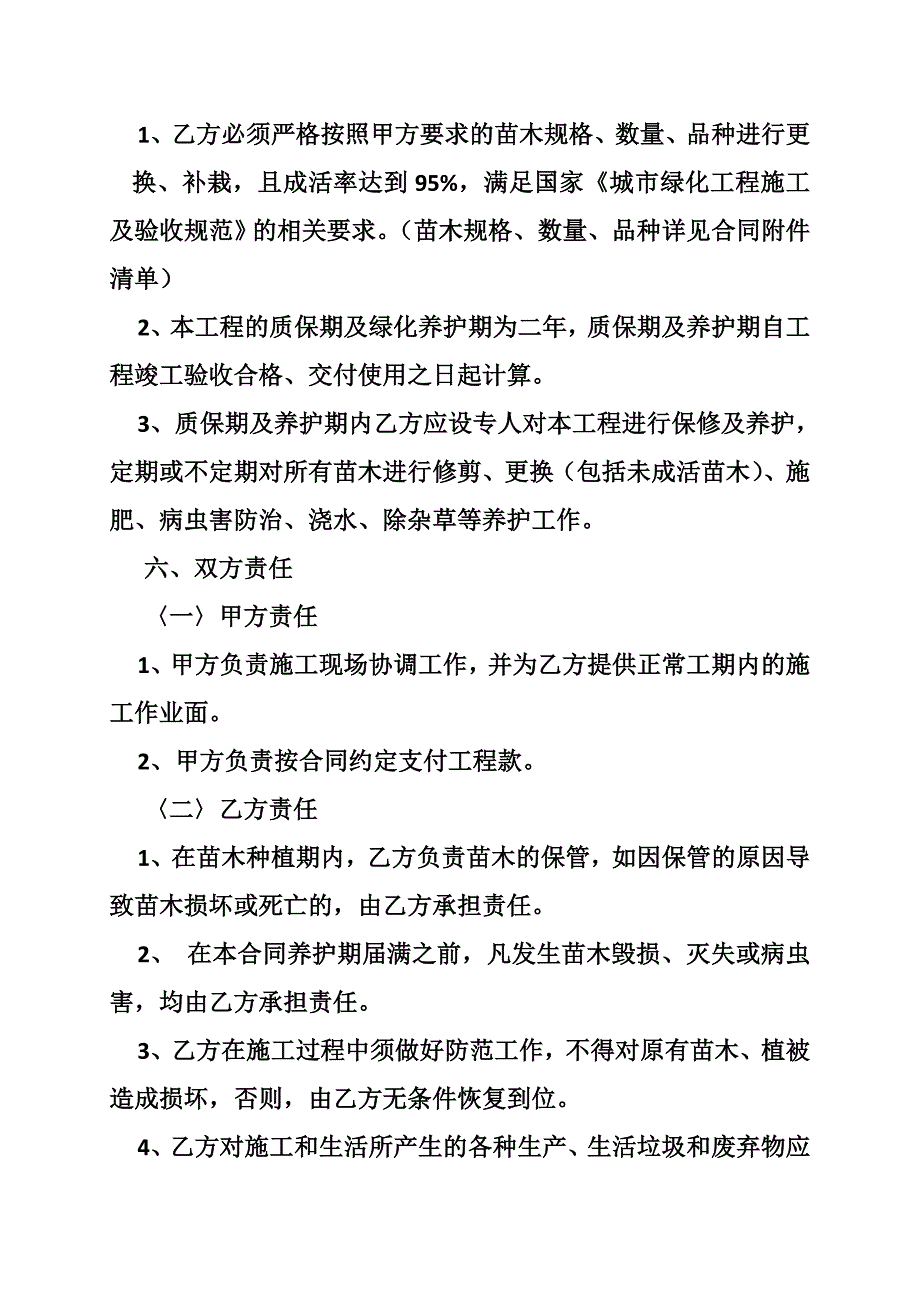 1、乙方必须严格按照甲方要求的苗木规格、数量、品种进行更换、补栽，且成活率达到95%，满足国家《城市绿化工程施工及验收规范》的相关要求。（苗木规格、数量、品种详见合同附件清单）

2、本工程的质保期及绿化养护期为二年，质保期及养护期自工程竣工验收合格、交付使用之日起计算。

3、质保期及养护期内乙方应设专人对本工程进行保修及养护，定期或不定期对所有苗木进行修剪、更换（包括未成活苗木）、施肥、病虫害防治、浇水、除杂草等养护工作。

六、双方责任

〈一〉甲方责任

1、甲方负责施工现场协调工作，并为乙方提供正常工期内的施工作业面。

2、甲方负责按合同约定支付工程款。

〈二〉乙方责任

1、在苗木种植期内，乙方负责苗木的保管，如因保管的原因导致苗木损坏或死亡的，由乙方承担责任。

2、 在本合同养护期届满之前，凡发生苗木毁损、灭失或病虫害，均由乙方承担责任。

3、乙方在施工过程中须做好防范工作，不得对原有苗木、植被造成损坏，否则，由乙方无条件恢复到位。

4、乙方对施工和生活所产生的各种生产、生活垃圾和废弃物应